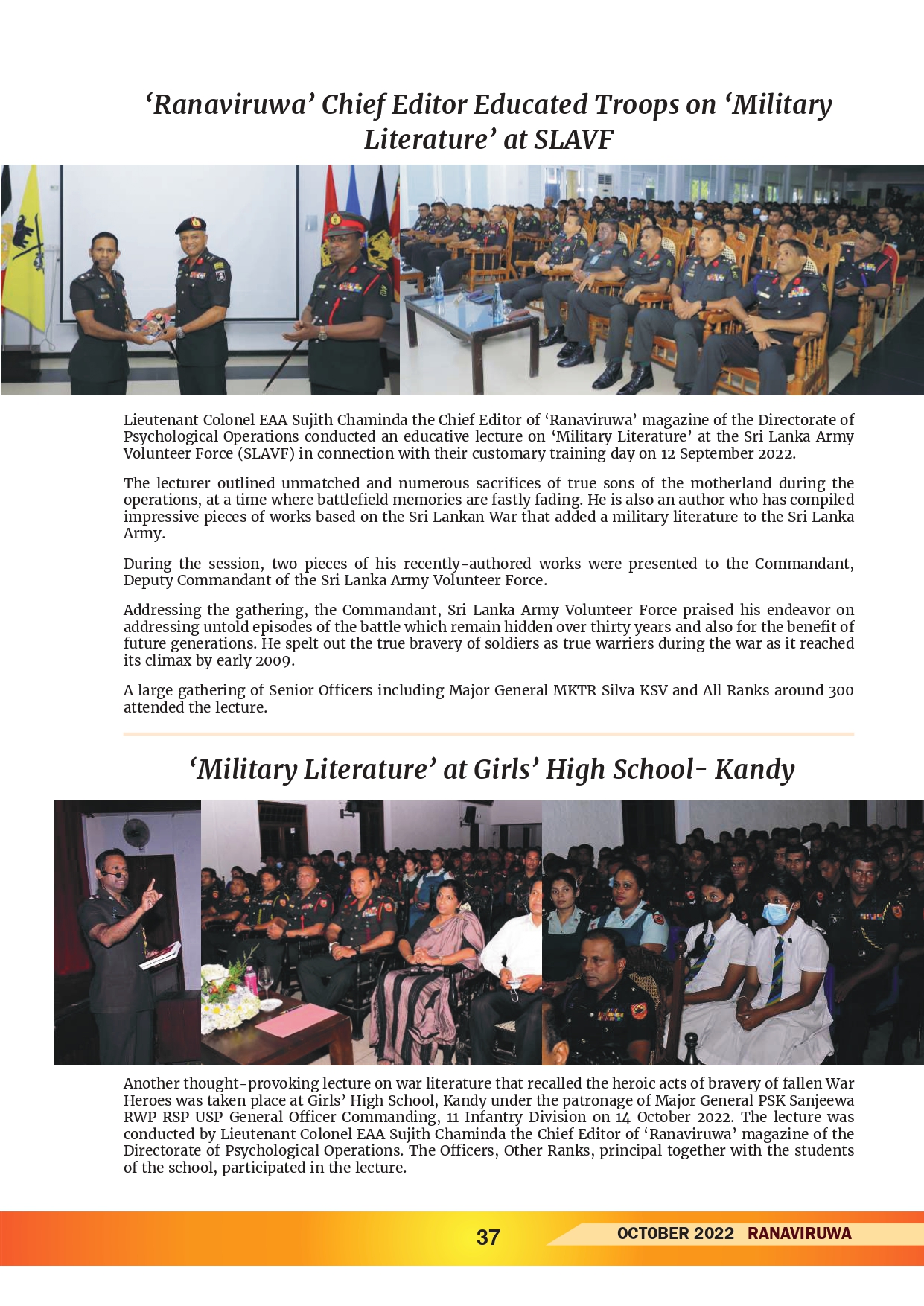 ‘Ranaviruwa’ Chief Editor Educated Troops on ‘Military Literature’ at SLAVF

Lieutenant Colonel EAA Sujith Chaminda the Chief Editor of ‘Ranaviruwa’ magazine of the Directorate of Psychological Operations conducted an educative lecture on ‘Military Literature’ at the Sri Lanka Army Volunteer Force (SLAVF) in connection with their customary training day on 12 September 2022.

The lecturer outlined unmatched and numerous sacrifices of true sons of the motherland during the operations, at a time where battlefield memories are fastly fading. He is also an author who has compiled impressive pieces of works based on the Sri Lankan War that added a military literature to the Sri Lanka Army.

During the session, two pieces of his recently-authored works were presented to the Commandant, Deputy Commandant of the Sri Lanka Army Volunteer Force.

Addressing the gathering, the Commandant, Sri Lanka Army Volunteer Force praised his endeavor on addressing untold episodes of the battle which remain hidden over thirty years and also for the benefit of future generations. He spelt out the true bravery of soldiers as true warriers during the war as it reached its climax by early 2009.

A large gathering of Senior Officers including Major General MKTR Silva KSV and All Ranks around 300 attended the lecture.

‘Military Literature’ at Girls’ High School- Kandy

Another thought-provoking lecture on war literature that recalled the heroic acts of bravery of fallen War Heroes was taken place at Girls’ High School, Kandy under the patronage of Major General PSK Sanjeewa RWP RSP USP General Officer Commanding, 11 Infantry Division on 14 October 2022. The lecture was conducted by Lieutenant Colonel EAA Sujith Chaminda the Chief Editor of ‘Ranaviruwa’ magazine of the Directorate of Psychological Operations. The Officers, Other Ranks, principal together with the students of the school, participated in the lecture.

37

OCTOBER 2022 RANAVIRUWA